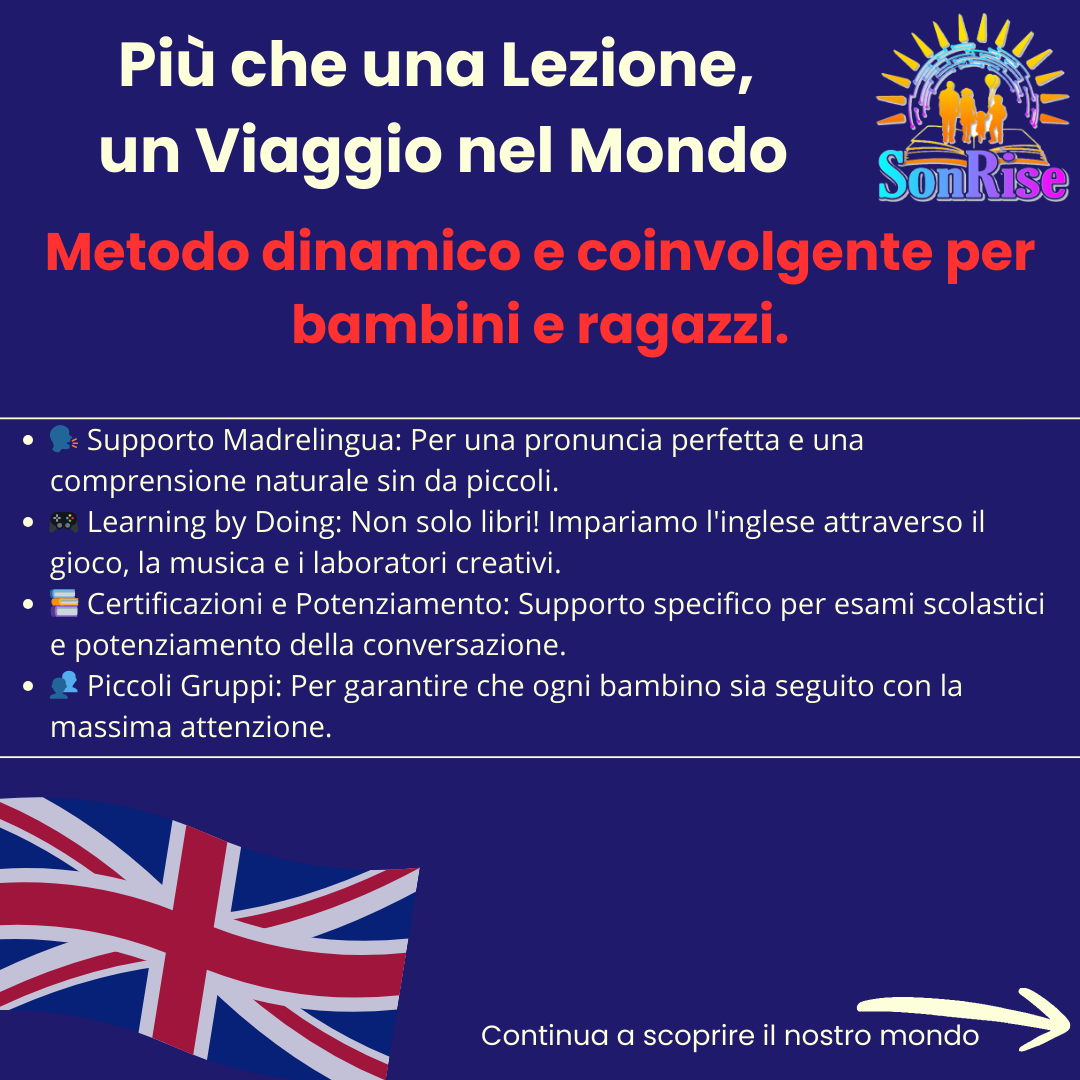 Più che una Lezione, un Viaggio nel Mondo

SonRise

Metodo dinamico e coinvolgente per bambini e ragazzi.

• 🗣 Supporto Madrelingua: Per una pronuncia perfetta e una comprensione naturale sin da piccoli.
• 🎮 Learning by Doing: Non solo libri! Impariamo l'inglese attraverso il gioco, la musica e i laboratori creativi.
• 📚 Certificazioni e Potenziamento: Supporto specifico per esami scolastici e potenziamento della conversazione.
• 👥 Piccoli Gruppi: Per garantire che ogni bambino sia seguito con la massima attenzione.

Continua a scoprire il nostro mondo